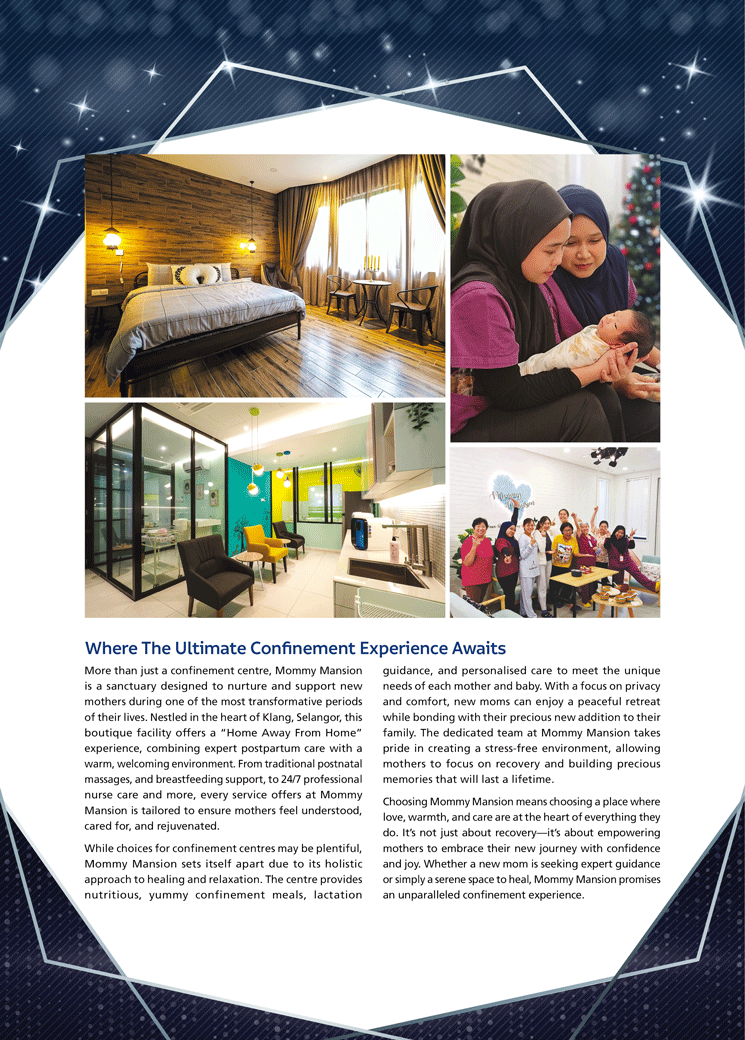 Where The Ultimate Confinement Experience Awaits

More than just a confinement centre, Mommy Mansion is a sanctuary designed to nurture and support new mothers during one of the most transformative periods of their lives. Nestled in the heart of Klang, Selangor, this boutique facility offers a "Home Away From Home" experience, combining expert postpartum care with a warm, welcoming environment. From traditional postnatal massages, and breastfeeding support, to 24/7 professional nurse care and more, every service offers at Mommy Mansion is tailored to ensure mothers feel understood, cared for, and rejuvenated.

While choices for confinement centres may be plentiful, Mommy Mansion sets itself apart due to its holistic approach to healing and relaxation. The centre provides nutritious, yummy confinement meals, lactation guidance, and personalised care to meet the unique needs of each mother and baby. With a focus on privacy and comfort, new moms can enjoy a peaceful retreat while bonding with their precious new addition to their family. The dedicated team at Mommy Mansion takes pride in creating a stress-free environment, allowing mothers to focus on recovery and building precious memories that will last a lifetime.

Choosing Mommy Mansion means choosing a place where love, warmth, and care are at the heart of everything they do. It's not just about recovery—it's about empowering mothers to embrace their new journey with confidence and joy. Whether a new mom is seeking expert guidance or simply a serene space to heal, Mommy Mansion promises an unparalleled confinement experience.